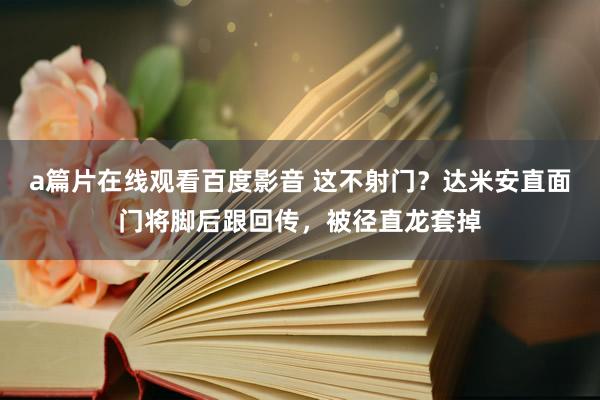 a篇片在线观看百度影音 这不射门？达米安直面门将脚后跟回传，被径直龙套掉